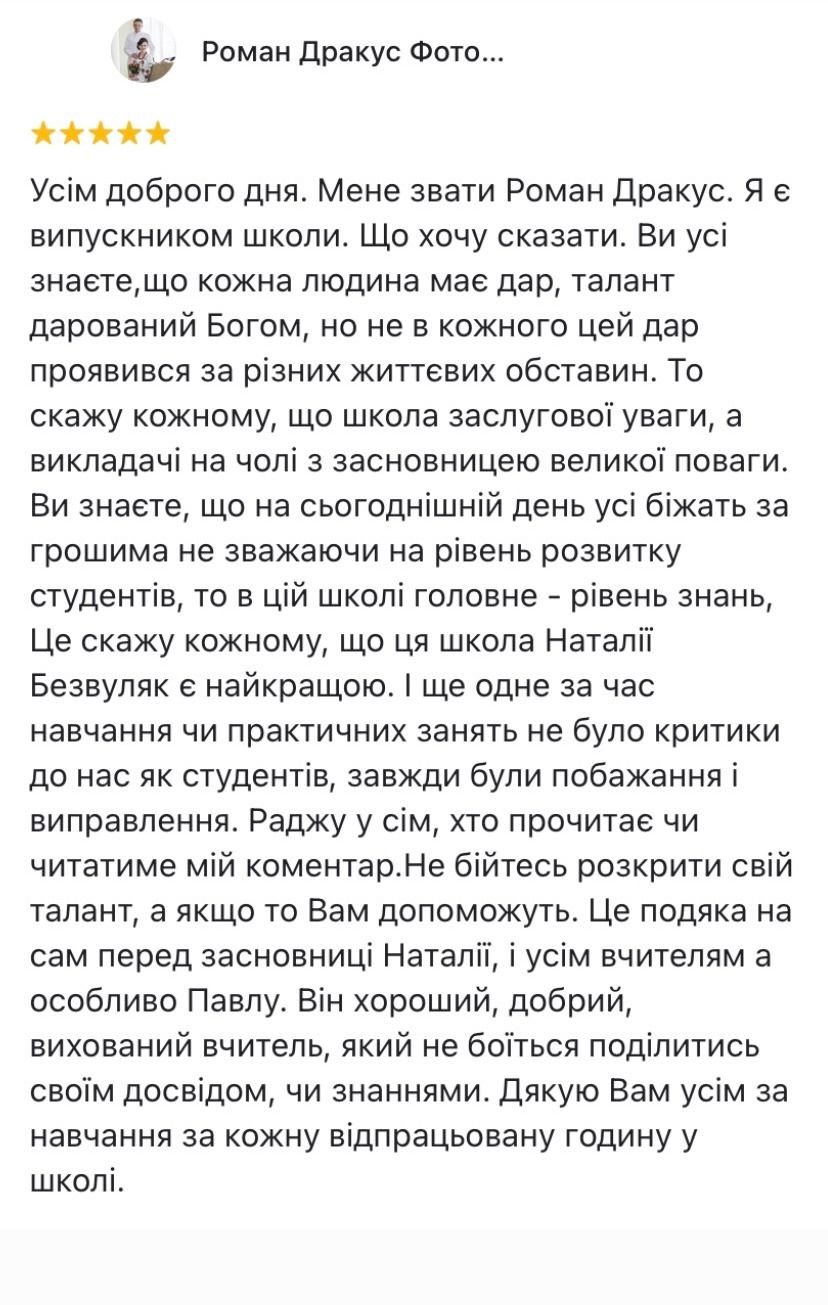 Роман Дракус Фото...

★★★★★

Усім доброго дня. Мене звати Роман Дракус. Я є випускником школи. Що хочу сказати. Ви усі знаєте,що кожна людина має дар, талант дарований Богом, но не в кожного цей дар проявився за різних життєвих обставин. То скажу кожному, що школа заслугової уваги, а викладачі на чолі з засновницею великої поваги. Ви знаєте, що на сьогоднішній день усі біжать за грошима не зважаючи на рівень розвитку студентів, то в цій школі головне - рівень знань, Це скажу кожному, що ця школа Наталії Безвуляк є найкращою. І ще одне за час навчання чи практичних занять не було критики до нас як студентів, завжди були побажання і виправлення. Раджу у сім, хто прочитає чи читатиме мій коментар.Не бійтесь розкрити свій талант, а якщо то Вам допоможуть. Це подяка на сам перед засновниці Наталії, і усім вчителям а особливо Павлу. Він хороший, добрий, вихований вчитель, який не боїться поділитись своїм досвідом, чи знаннями. Дякую Вам усім за навчання за кожну відпрацьовану годину у школі.